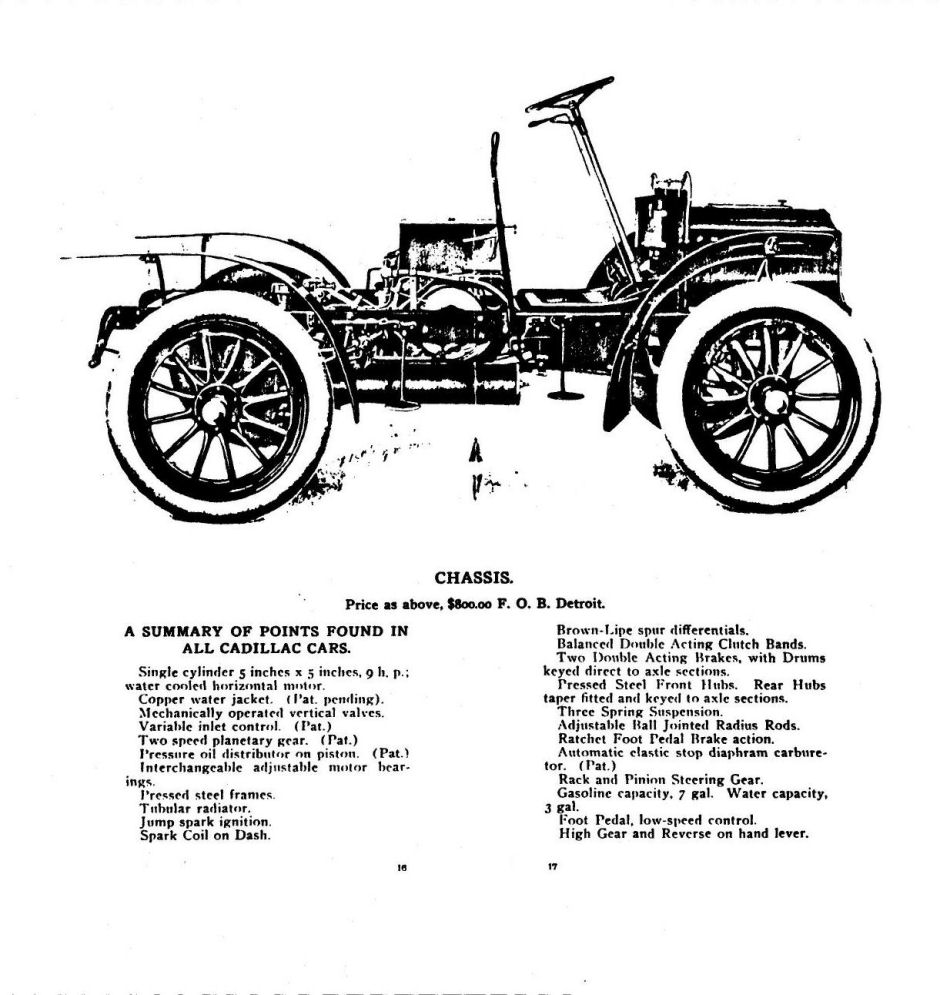 CHASSIS.

Price as above, $800.00 F. O. B. Detroit.

A SUMMARY OF POINTS FOUND IN ALL CADILLAC CARS.

Single cylinder 5 inches x 5 inches, 9 h. p.; water cooled horizontal motor.
Copper water jacket. (Pat. pending).
Mechanically operated vertical valves.
Variable inlet control. (Pat.)
Two speed planetary gear. (Pat.)
Pressure oil distributor on piston. (Pat.)
Interchangeable adjustable motor bearings.
Pressed steel frames.
Tubular radiator.
Jump spark ignition.
Spark Coil on Dash.

Brown-Lipe spur differentials.
Balanced Double Acting Clutch Bands.
Two Double Acting Brakes, with Drums keyed direct to axle sections.
Pressed Steel Front Hubs. Rear Hubs taper fitted and keyed to axle sections.
Three Spring Suspension.
Adjustable Ball Jointed Radius Rods.
Ratchet Foot Pedal Brake action.
Automatic elastic stop diaphram carburetor. (Pat.)
Rack and Pinion Steering Gear.
Gasoline capacity, 7 gal. Water capacity, 3 gal.
Foot Pedal, low-speed control.
High Gear and Reverse on hand lever.

16

17